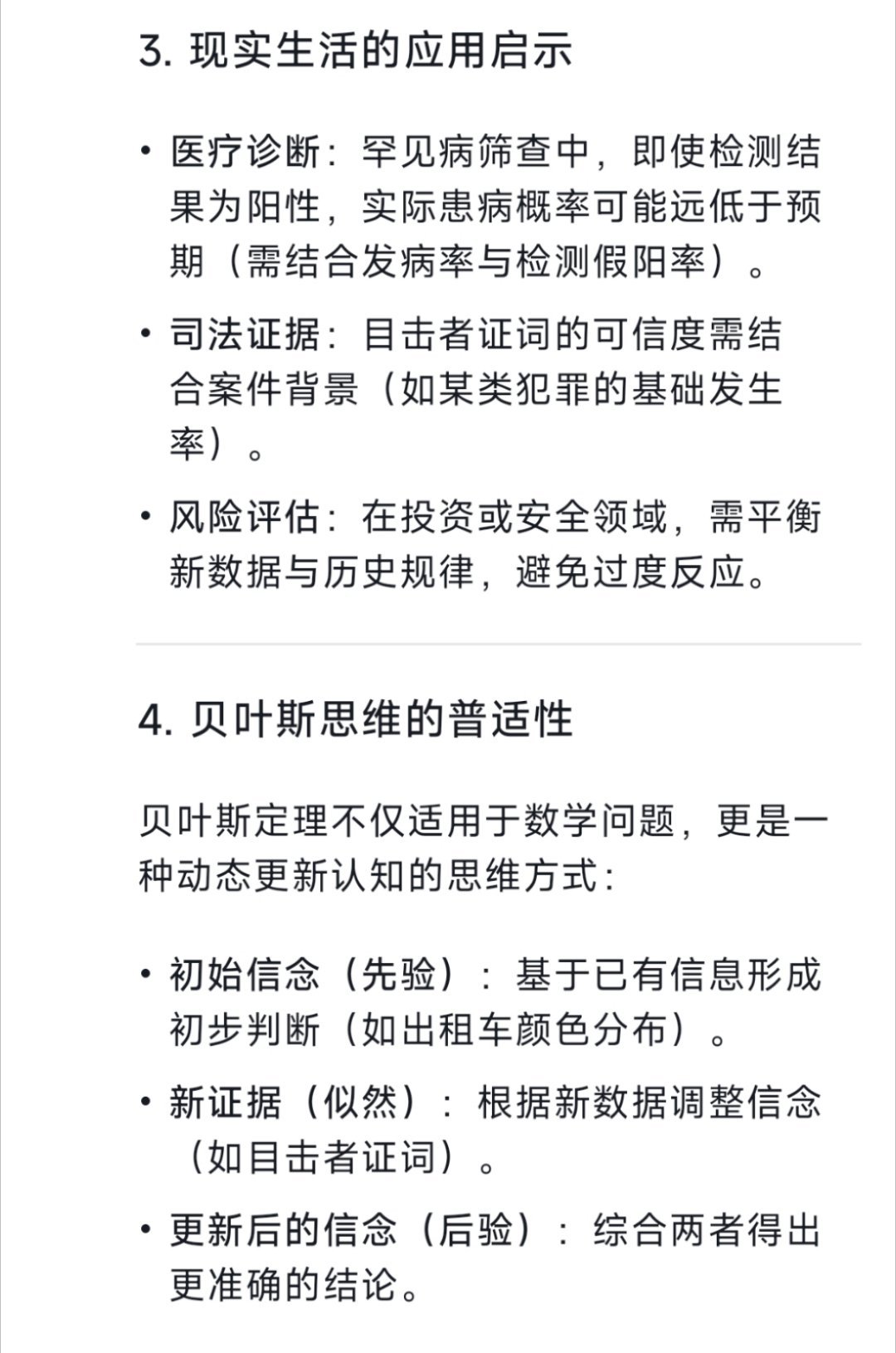 3. 现实生活的应用启示

• 医疗诊断：罕见病筛查中，即使检测结果为阳性，实际患病概率可能远低于预期（需结合发病率与检测假阳率）。

• 司法证据：目击者证词的可信度需结合案件背景（如某类犯罪的基础发生率）。

• 风险评估：在投资或安全领域，需平衡新数据与历史规律，避免过度反应。

4. 贝叶斯思维的普适性

贝叶斯定理不仅适用于数学问题，更是一种动态更新认知的思维方式：

• 初始信念（先验）：基于已有信息形成初步判断（如出租车颜色分布）。

• 新证据（似然）：根据新数据调整信念（如目击者证词）。

• 更新后的信念（后验）：综合两者得出更准确的结论。